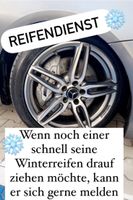 REIFENDIENST

Wenn noch einer schnell seine Winterreifen drauf ziehen möchte, kann er sich gerne melden